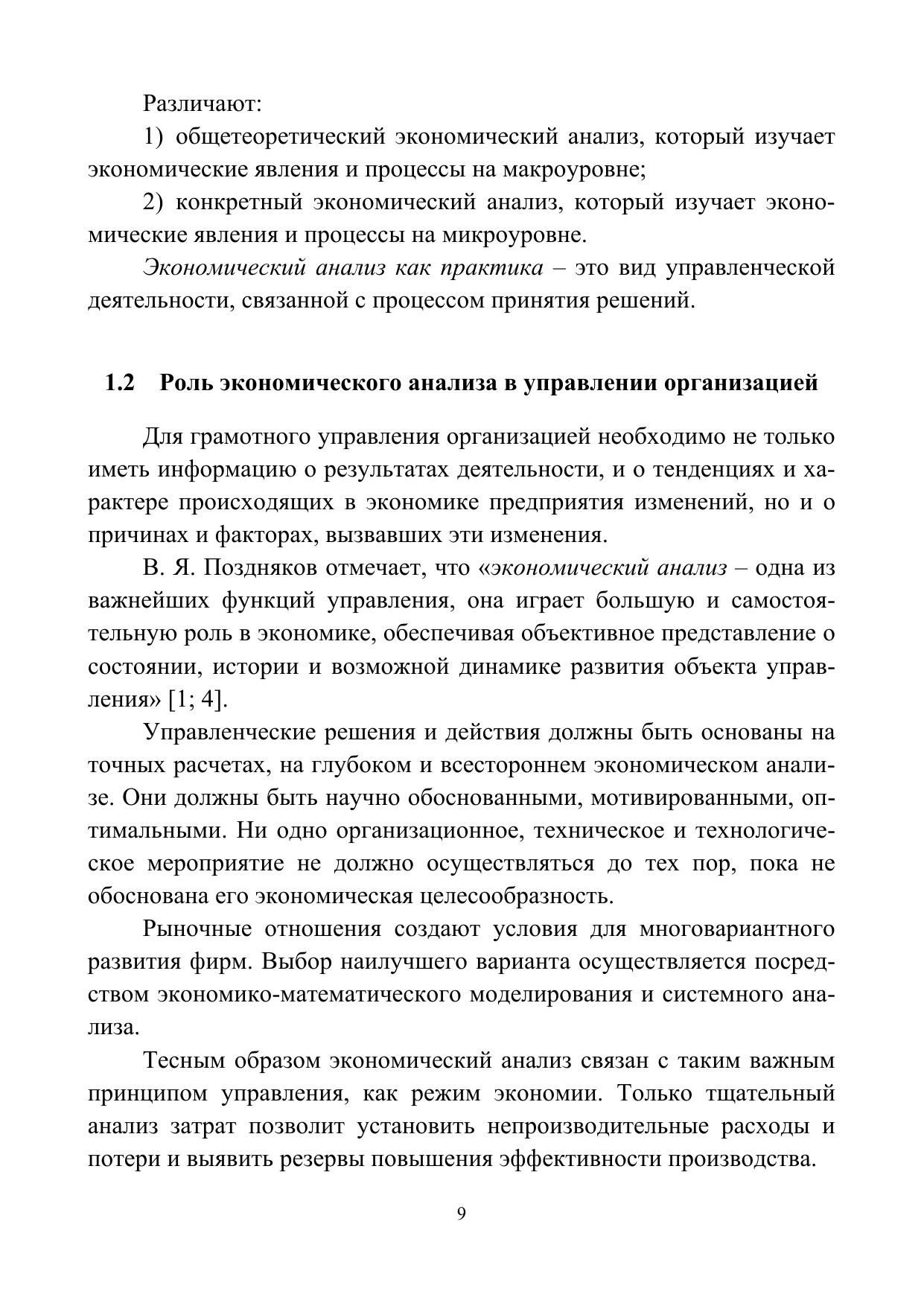 Различают:

1) общетеоретический экономический анализ, который изучает экономические явления и процессы на макроуровне;

2) конкретный экономический анализ, который изучает экономические явления и процессы на микроуровне.

Экономический анализ как практика – это вид управленческой деятельности, связанной с процессом принятия решений.

1.2 Роль экономического анализа в управлении организацией

Для грамотного управления организацией необходимо не только иметь информацию о результатах деятельности, и о тенденциях и характере происходящих в экономике предприятия изменений, но и о причинах и факторах, вызвавших эти изменения.

В. Я. Поздняков отмечает, что «экономический анализ – одна из важнейших функций управления, она играет большую и самостоятельную роль в экономике, обеспечивая объективное представление о состоянии, истории и возможной динамике развития объекта управления» [1; 4].

Управленческие решения и действия должны быть основаны на точных расчетах, на глубоком и всестороннем экономическом анализе. Они должны быть научно обоснованными, мотивированными, оптимальными. Ни одно организационное, техническое и технологическое мероприятие не должно осуществляться до тех пор, пока не обоснована его экономическая целесообразность.

Рыночные отношения создают условия для многовариантного развития фирм. Выбор наилучшего варианта осуществляется посредством экономико-математического моделирования и системного анализа.

Тесным образом экономический анализ связан с таким важным принципом управления, как режим экономии. Только тщательный анализ затрат позволит установить непроизводительные расходы и потери и выявить резервы повышения эффективности производства.

9